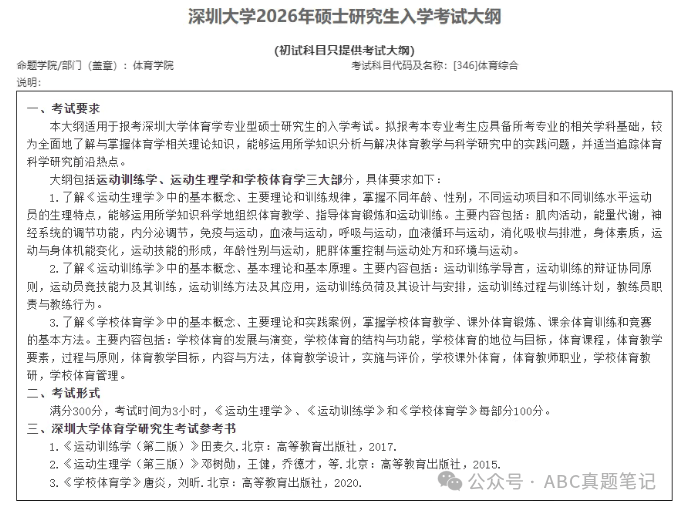 深圳大学2026年硕士研究生入学考试大纲

(初试科目只提供考试大纲)

命题学院/部门（盖章）：体育学院

考试科目代码及名称：[346]体育综合

说明：

一、考试要求

本大纲适用于报考深圳大学体育学专业型硕士研究生的入学考试。拟报考本专业考生应具备所考专业的相关学科基础，较为全面地了解与掌握体育学相关理论知识，能够运用所学知识分析与解决体育教学与科学研究中的实践问题，并适当追踪体育科学研究前沿热点。

大纲包括运动训练学、运动生理学和学校体育学三大部分，具体要求如下：

1.了解《运动生理学》中的基本概念、主要理论和训练规律，掌握不同年龄、性别，不同运动项目和不同训练水平运动员的生理特点，能够运用所学知识科学地组织体育教学、指导体育锻炼和运动训练。主要内容包括：肌肉活动，能量代谢，神经系统的调节功能，内分泌调节，免疫与运动，血液与运动，呼吸与运动，血液循环与运动，消化吸收与排泄，身体素质，运动与身体机能变化，运动技能的形成，年龄性别与运动，肥胖体重控制与运动处方和环境与运动。

2.了解《运动训练学》中的基本概念、基本理论和基本原理。主要内容包括：运动训练学导言，运动训练的辩证协同原则，运动员竞技能力及其训练，运动训练方法及其应用，运动训练负荷及其设计与安排，运动训练过程与训练计划，教练员职责与教练行为。

3.了解《学校体育学》中的基本概念、主要理论和实践案例，掌握学校体育教学、课外体育锻炼、课余体育训练和竞赛的基本方法。主要内容包括：学校体育的发展与演变，学校体育的结构与功能，学校体育的地位与目标，体育课程，体育教学要素，过程与原则，体育教学目标，内容与方法，体育教学设计，实施与评价，学校课外体育，体育教师职业，学校体育教研，学校体育管理。

二、考试形式

满分300分，考试时间为3小时，《运动生理学》、《运动训练学》和《学校体育学》每部分100分。

三、深圳大学体育学研究生考试参考书

1.《运动训练学（第二版）》田麦久.北京：高等教育出版社，2017.

2.《运动生理学（第三版）》邓树勋，王健，乔德才，等.北京：高等教育出版社，2015.

3.《学校体育学》唐炎，刘昕.北京：高等教育出版社，2020.

公众号 · ABC真题笔记